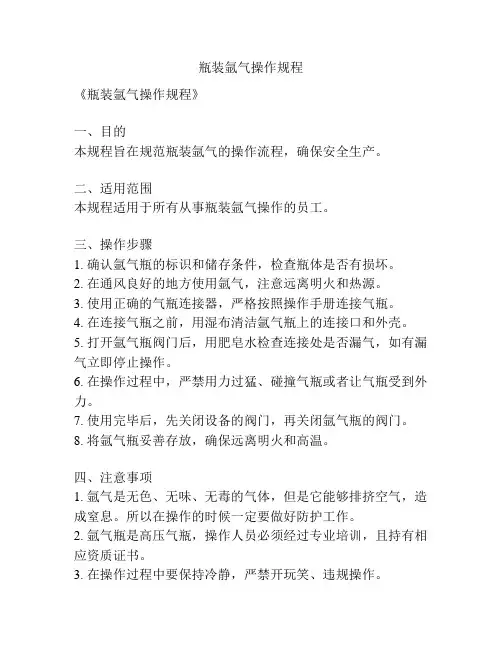 瓶装氩气操作规程

《瓶装氩气操作规程》

一、目的
本规程旨在规范瓶装氩气的操作流程，确保安全生产。

二、适用范围
本规程适用于所有从事瓶装氩气操作的员工。

三、操作步骤
1. 确认氩气瓶的标识和储存条件，检查瓶体是否有损坏。
2. 在通风良好的地方使用氩气，注意远离明火和热源。
3. 使用正确的气瓶连接器，严格按照操作手册连接气瓶。
4. 在连接气瓶之前，用湿布清洁氩气瓶上的连接口和外壳。
5. 打开氩气瓶阀门后，用肥皂水检查连接处是否漏气，如有漏气立即停止操作。
6. 在操作过程中，严禁用力过猛、碰撞气瓶或者让气瓶受到外力。
7. 使用完毕后，先关闭设备的阀门，再关闭氩气瓶的阀门。
8. 将氩气瓶妥善存放，确保远离明火和高温。

四、注意事项
1. 氩气是无色、无味、无毒的气体，但是它能够排挤空气，造成窒息。所以在操作的时候一定要做好防护工作。
2. 氩气瓶是高压气瓶，操作人员必须经过专业培训，且持有相应资质证书。
3. 在操作过程中要保持冷静，严禁开玩笑、违规操作。